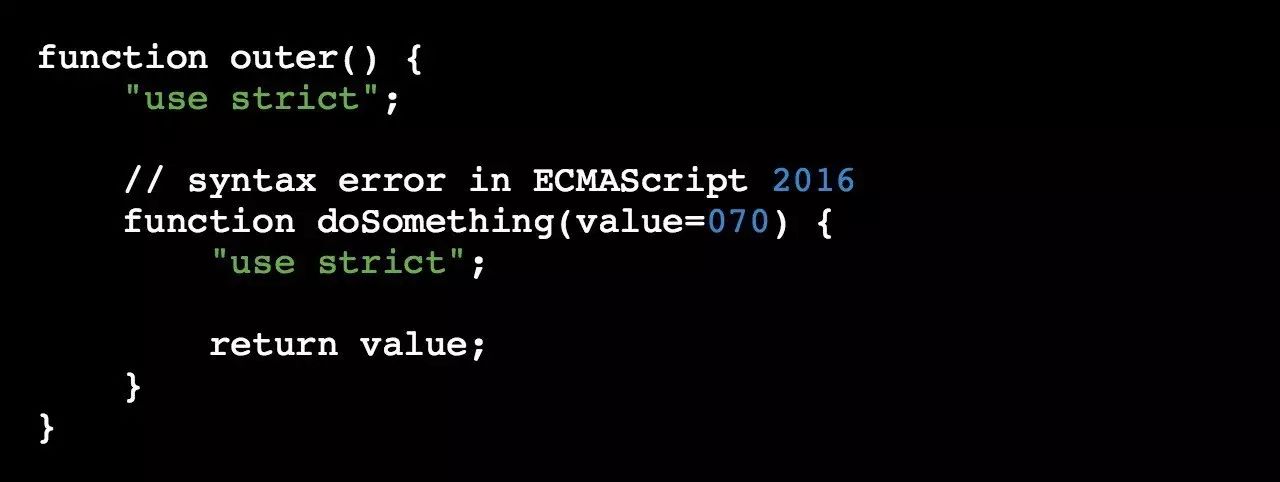 function outer() {
    "use strict";

    // syntax error in ECMAScript 2016
    function doSomething(value=070) {
        "use strict";

        return value;
    }
}